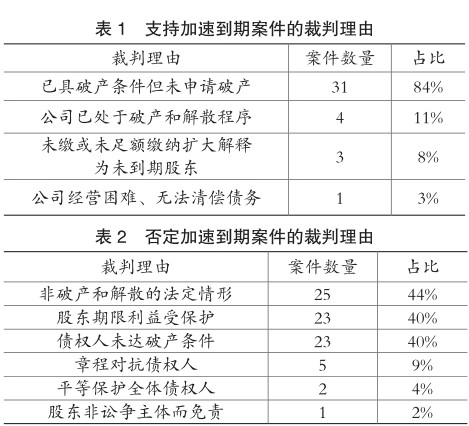 表 1　支持加速到期案件的裁判理由

| 裁判理由 | 案件数量 | 占比 |
|---|---|---|
| 已具破产条件但未申请破产 | 31 | 84% |
| 公司已处于破产和解散程序 | 4 | 11% |
| 未缴或未足额缴纳扩大解释为未到期股东 | 3 | 8% |
| 公司经营困难、无法清偿债务 | 1 | 3% |

表 2　否定加速到期案件的裁判理由

| 裁判理由 | 案件数量 | 占比 |
|---|---|---|
| 非破产和解散的法定情形 | 25 | 44% |
| 股东期限利益受保护 | 23 | 40% |
| 债权人未达破产条件 | 23 | 40% |
| 章程对抗债权人 | 5 | 9% |
| 平等保护全体债权人 | 2 | 4% |
| 股东非讼争主体而免责 | 1 | 2% |